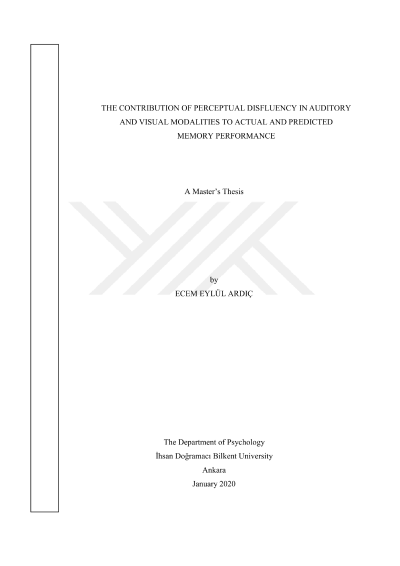 THE CONTRIBUTION OF PERCEPTUAL DISFLUENCY IN AUDITORY AND VISUAL MODALITIES TO ACTUAL AND PREDICTED MEMORY PERFORMANCE

A Master's Thesis

by
ECEM EYLÜL ARDIÇ

The Department of Psychology
İhsan Doğramacı Bilkent University
Ankara
January 2020